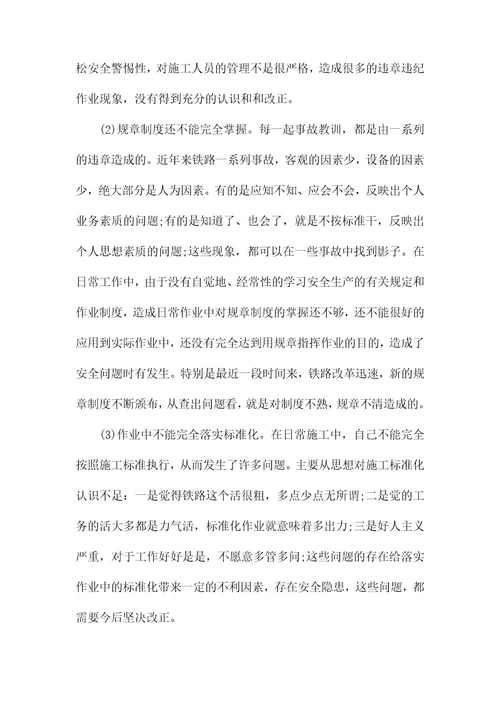 松安全警惕性，对施工人员的管理不是很严格，造成很多的违章违纪作业现象，没有得到充分的认识和和改正。

(2)规章制度还不能完全掌握。每一起事故教训，都是由一系列的违章造成的。近年来铁路一系列事故，客观的因素少，设备的因素少，绝大部分是人为因素。有的是应知不知、应会不会，反映出个人业务素质的问题;有的是知道了、也会了，就是不按标准干，反映出个人思想素质的问题;这些现象，都可以在一些事故中找到影子。在日常工作中，由于没有自觉地、经常性的学习安全生产的有关规定和作业制度，造成日常作业中对规章制度的掌握还不够，还不能很好的应用到实际作业中，还没有完全达到用规章指挥作业的目的，造成了安全问题时有发生。特别是最近一段时间来，铁路改革迅速，新的规章制度不断颁布，从查出问题看，就是对制度不熟，规章不清造成的。

(3)作业中不能完全落实标准化。在日常施工中，自己不能完全按照施工标准执行，从而发生了许多问题。主要从思想对施工标准化认识不足：一是觉得铁路这个活很粗，多点少点无所谓;二是觉的工务的活大多都是力气活，标准化作业就意味着多出力;三是好人主义严重，对于工作好好是是，不愿意多管多问;这些问题的存在给落实作业中的标准化带来一定的不利因素，存在安全隐患，这些问题，都需要今后坚决改正。